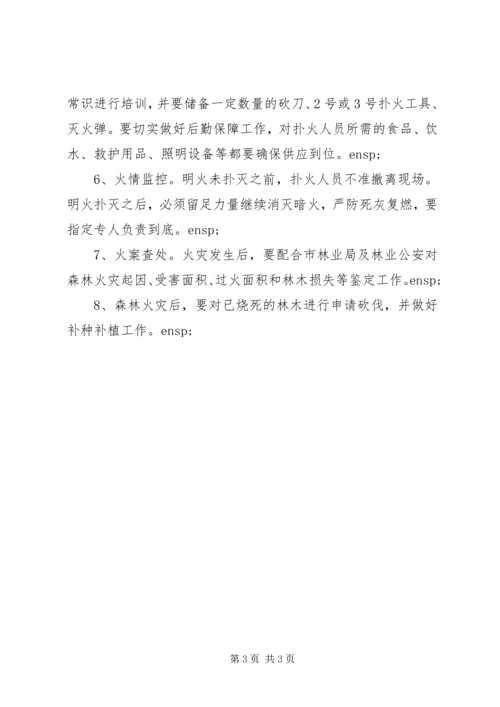 常识进行培训，并要储备一定数量的砍刀、2号或3号扑火工具、灭火弹。要切实做好后勤保障工作，对扑火人员所需的食品、饮水、救护用品、照明设备等都要确保供应到位。ensp;

6、火情监控。明火未扑灭之前，扑火人员不准撤离现场。明火扑灭之后，必须留足力量继续消灭暗火，严防死灰复燃，要指定专人负责到底。ensp;

7、火案查处。火灾发生后，要配合市林业局及林业公安对森林火灾起因、受害面积、过火面积和林木损失等鉴定工作。ensp;

8、森林火灾后，要对已烧死的林木进行申请砍伐，并做好补种补植工作。ensp;

第3页 共3页